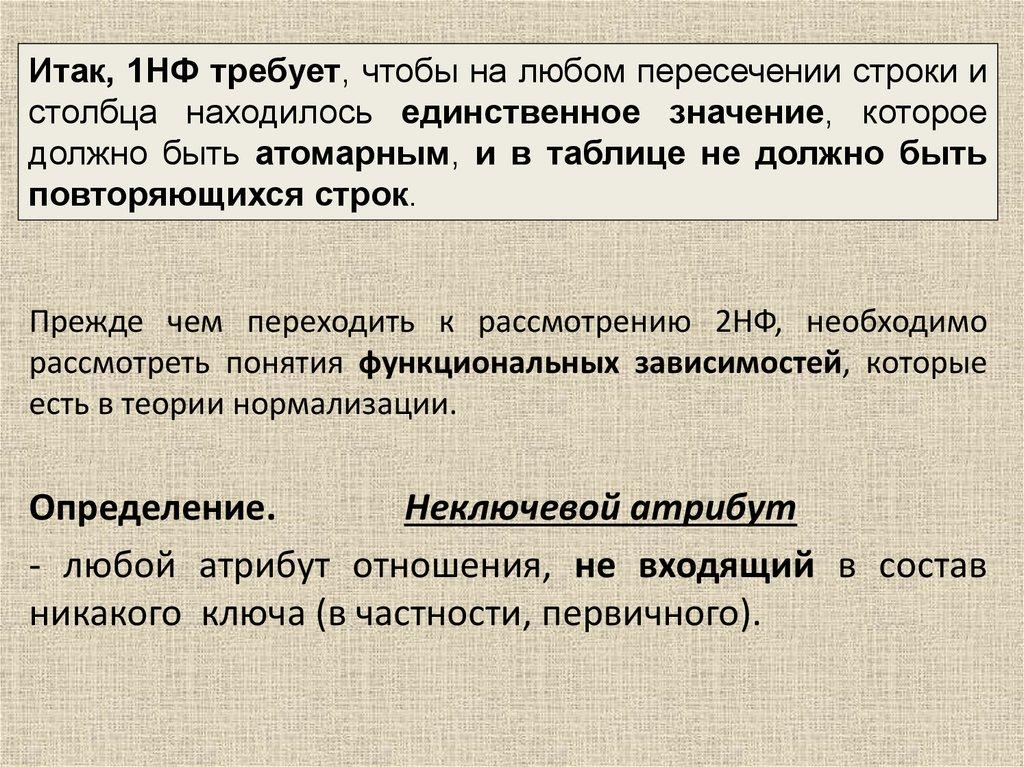 Итак, 1НФ требует, чтобы на любом пересечении строки и столбца находилось единственное значение, которое должно быть атомарным, и в таблице не должно быть повторяющихся строк.

Прежде чем переходить к рассмотрению 2НФ, необходимо рассмотреть понятия функциональных зависимостей, которые есть в теории нормализации.

Определение. Неключевой атрибут

- любой атрибут отношения, не входящий в состав никакого ключа (в частности, первичного).